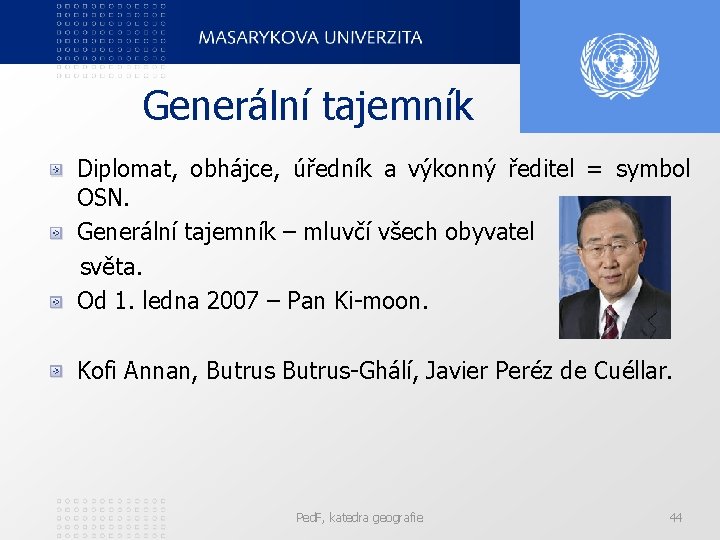 MASARYKOVA UNIVERZITA

Generální tajemník

Diplomat, obhájce, úředník a výkonný ředitel = symbol OSN.

Generální tajemník – mluvčí všech obyvatel světa.

Od 1. ledna 2007 – Pan Ki-moon.

Kofi Annan, Butrus Butrus-Ghálí, Javier Peréz de Cuéllar.

PedF, katedra geografie

44